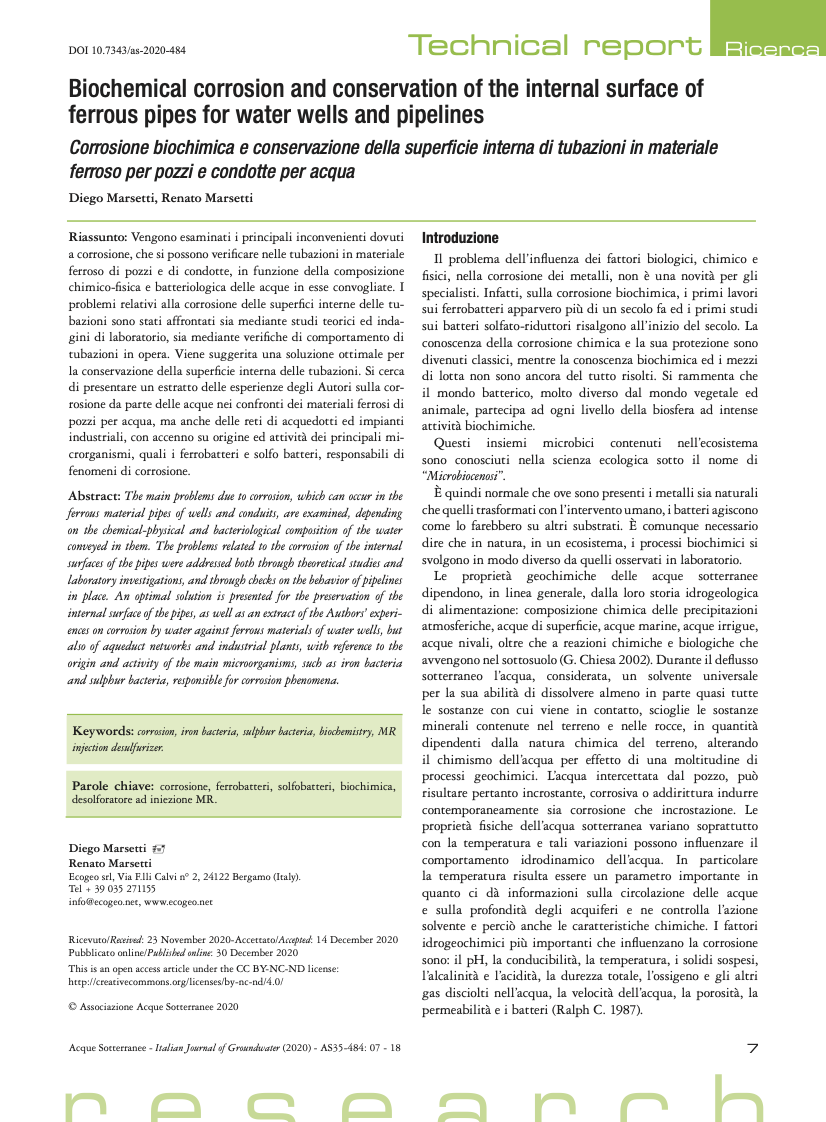 DOI 10.7343/as-2020-484

Technical report Ricerca

Biochemical corrosion and conservation of the internal surface of ferrous pipes for water wells and pipelines

Corrosione biochimica e conservazione della superficie interna di tubazioni in materiale ferroso per pozzi e condotte per acqua

Diego Marsetti, Renato Marsetti

Riassunto: Vengono esaminati i principali inconvenienti dovuti a corrosione, che si possono verificare nelle tubazioni in materiale ferroso di pozzi e di condotte, in funzione della composizione chimico-fisica e batteriologica delle acque in esse convogliate. I problemi relativi alla corrosione delle superfici interne delle tubazioni sono stati affrontati sia mediante studi teorici ed indagini di laboratorio, sia mediante verifiche di comportamento di tubazioni in opera. Viene suggerita una soluzione ottimale per la conservazione della superficie interna delle tubazioni. Si cerca di presentare un estratto delle esperienze degli Autori sulla corrosione da parte delle acque nei confronti dei materiali ferrosi di pozzi per acqua, ma anche delle reti di acquedotti ed impianti industriali, con accenno su origine ed attività dei principali microrganismi, quali i ferrobatteri e solfo batteri, responsabili di fenomeni di corrosione.

Abstract: The main problems due to corrosion, which can occur in the ferrous material pipes of wells and conduits, are examined, depending on the chemical-physical and bacteriological composition of the water conveyed in them. The problems related to the corrosion of the internal surfaces of the pipes were addressed both through theoretical studies and laboratory investigations, and through checks on the behavior of pipelines in place. An optimal solution is presented for the preservation of the internal surface of the pipes, as well as an extract of the Authors' experiences on corrosion by water against ferrous materials of water wells, but also of aqueduct networks and industrial plants, with reference to the origin and activity of the main microorganisms, such as iron bacteria and sulphur bacteria, responsible for corrosion phenomena.

Keywords: corrosion, iron bacteria, sulphur bacteria, biochemistry, MR injection desulfurizer.

Parole chiave: corrosione, ferrobatteri, solfobatteri, biochimica, desolforatore ad iniezione MR.

Diego Marsetti
Renato Marsetti
Ecogeo srl, Via F.lli Calvi n° 2, 24122 Bergamo (Italy).
Tel + 39 035 271155
info@ecogeo.net, www.ecogeo.net

Ricevuto/Received: 23 November 2020-Accettato/Accepted: 14 December 2020
Pubblicato online/Published online: 30 December 2020
This is an open access article under the CC BY-NC-ND license: http://creativecommons.org/licenses/by-nc-nd/4.0/

© Associazione Acque Sotterranee 2020

Introduzione

Il problema dell'influenza dei fattori biologici, chimico e fisici, nella corrosione dei metalli, non è una novità per gli specialisti. Infatti, sulla corrosione biochimica, i primi lavori sui ferrobatteri apparvero più di un secolo fa ed i primi studi sui batteri solfato-riduttori risalgono all'inizio del secolo. La conoscenza della corrosione chimica e la sua protezione sono divenuti classici, mentre la conoscenza biochimica ed i mezzi di lotta non sono ancora del tutto risolti. Si rammenta che il mondo batterico, molto diverso dal mondo vegetale ed animale, partecipa ad ogni livello della biosfera ad intense attività biochimiche.

Questi insiemi microbici contenuti nell'ecosistema sono conosciuti nella scienza ecologica sotto il nome di "Microbiocenosi".

È quindi normale che ove sono presenti i metalli sia naturali che quelli trasformati con l'intervento umano, i batteri agiscono come lo farebbero su altri substrati. È comunque necessario dire che in natura, in un ecosistema, i processi biochimici si svolgono in modo diverso da quelli osservati in laboratorio.

Le proprietà geochimiche delle acque sotterranee dipendono, in linea generale, dalla loro storia idrogeologica di alimentazione: composizione chimica delle precipitazioni atmosferiche, acque di superficie, acque marine, acque irrigue, acque nivali, oltre che a reazioni chimiche e biologiche che avvengono nel sottosuolo (G. Chiesa 2002). Durante il deflusso sotterraneo l'acqua, considerata, un solvente universale per la sua abilità di dissolvere almeno in parte quasi tutte le sostanze con cui viene in contatto, scioglie le sostanze minerali contenute nel terreno e nelle rocce, in quantità dipendenti dalla natura chimica del terreno, alterando il chimismo dell'acqua per effetto di una moltitudine di processi geochimici. L'acqua intercettata dal pozzo, può risultare pertanto incrostante, corrosiva o addirittura indurre contemporaneamente sia corrosione che incrostazione. Le proprietà fisiche dell'acqua sotterranea variano soprattutto con la temperatura e tali variazioni possono influenzare il comportamento idrodinamico dell'acqua. In particolare la temperatura risulta essere un parametro importante in quanto ci dà informazioni sulla circolazione delle acque e sulla profondità degli acquiferi e ne controlla l'azione solvente e perciò anche le caratteristiche chimiche. I fattori idrogeochimici più importanti che influenzano la corrosione sono: il pH, la conducibilità, la temperatura, i solidi sospesi, l'alcalinità e l'acidità, la durezza totale, l'ossigeno e gli altri gas disciolti nell'acqua, la velocità dell'acqua, la porosità, la permeabilità e i batteri (Ralph C. 1987).

Acque Sotterranee - Italian Journal of Groundwater (2020) - AS35-484: 07 - 18

7

research